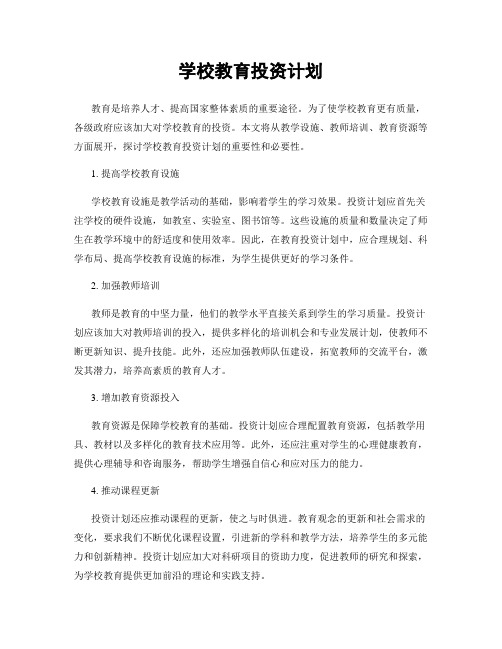 学校教育投资计划

教育是培养人才、提高国家整体素质的重要途径。为了使学校教育更有质量，各级政府应该加大对学校教育的投资。本文将从教学设施、教师培训、教育资源等方面展开，探讨学校教育投资计划的重要性和必要性。

1. 提高学校教育设施

学校教育设施是教学活动的基础，影响着学生的学习效果。投资计划应首先关注学校的硬件设施，如教室、实验室、图书馆等。这些设施的质量和数量决定了师生在教学环境中的舒适度和使用效率。因此，在教育投资计划中，应合理规划、科学布局、提高学校教育设施的标准，为学生提供更好的学习条件。

2. 加强教师培训

教师是教育的中坚力量，他们的教学水平直接关系到学生的学习质量。投资计划应该加大对教师培训的投入，提供多样化的培训机会和专业发展计划，使教师不断更新知识、提升技能。此外，还应加强教师队伍建设，拓宽教师的交流平台，激发其潜力，培养高素质的教育人才。

3. 增加教育资源投入

教育资源是保障学校教育的基础。投资计划应合理配置教育资源，包括教学用具、教材以及多样化的教育技术应用等。此外，还应注重对学生的心理健康教育，提供心理辅导和咨询服务，帮助学生增强自信心和应对压力的能力。

4. 推动课程更新

投资计划还应推动课程的更新，使之与时俱进。教育观念的更新和社会需求的变化，要求我们不断优化课程设置，引进新的学科和教学方法，培养学生的多元能力和创新精神。投资计划应加大对科研项目的资助力度，促进教师的研究和探索，为学校教育提供更加前沿的理论和实践支持。